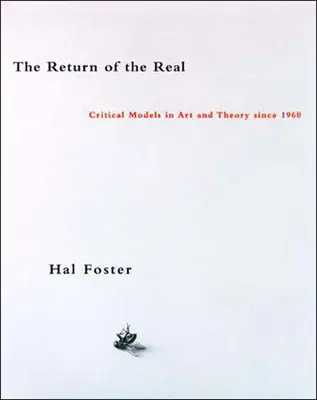 The Return of the Real

Critical Models in Art and Theory since 1960

Hal Foster